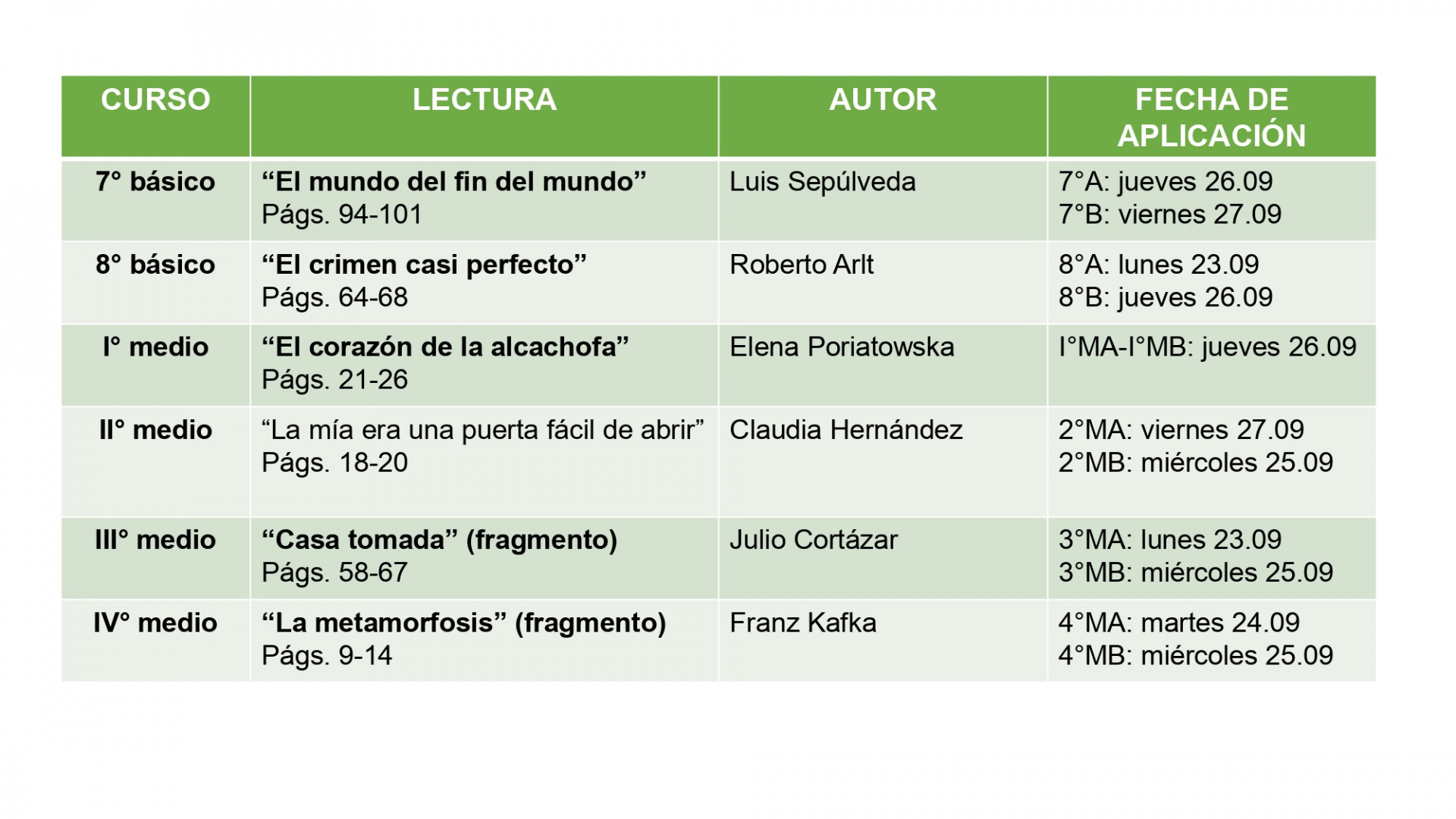 | CURSO | LECTURA | AUTOR | FECHA DE APLICACIÓN |
|---|---|---|---|
| 7° básico | “El mundo del fin del mundo” Págs. 94-101 | Luis Sepúlveda | 7°A: jueves 26.09 7°B: viernes 27.09 |
| 8° básico | “El crimen casi perfecto” Págs. 64-68 | Roberto Arlt | 8°A: lunes 23.09 8°B: jueves 26.09 |
| I° medio | “El corazón de la alcachofa” Págs. 21-26 | Elena Poriatowska | I°MA-I°MB: jueves 26.09 |
| II° medio | “La mía era una puerta fácil de abrir” Págs. 18-20 | Claudia Hernández | 2°MA: viernes 27.09 2°MB: miércoles 25.09 |
| III° medio | “Casa tomada” (fragmento) Págs. 58-67 | Julio Cortázar | 3°MA: lunes 23.09 3°MB: miércoles 25.09 |
| IV° medio | “La metamorfosis” (fragmento) Págs. 9-14 | Franz Kafka | 4°MA: martes 24.09 4°MB: miércoles 25.09 |